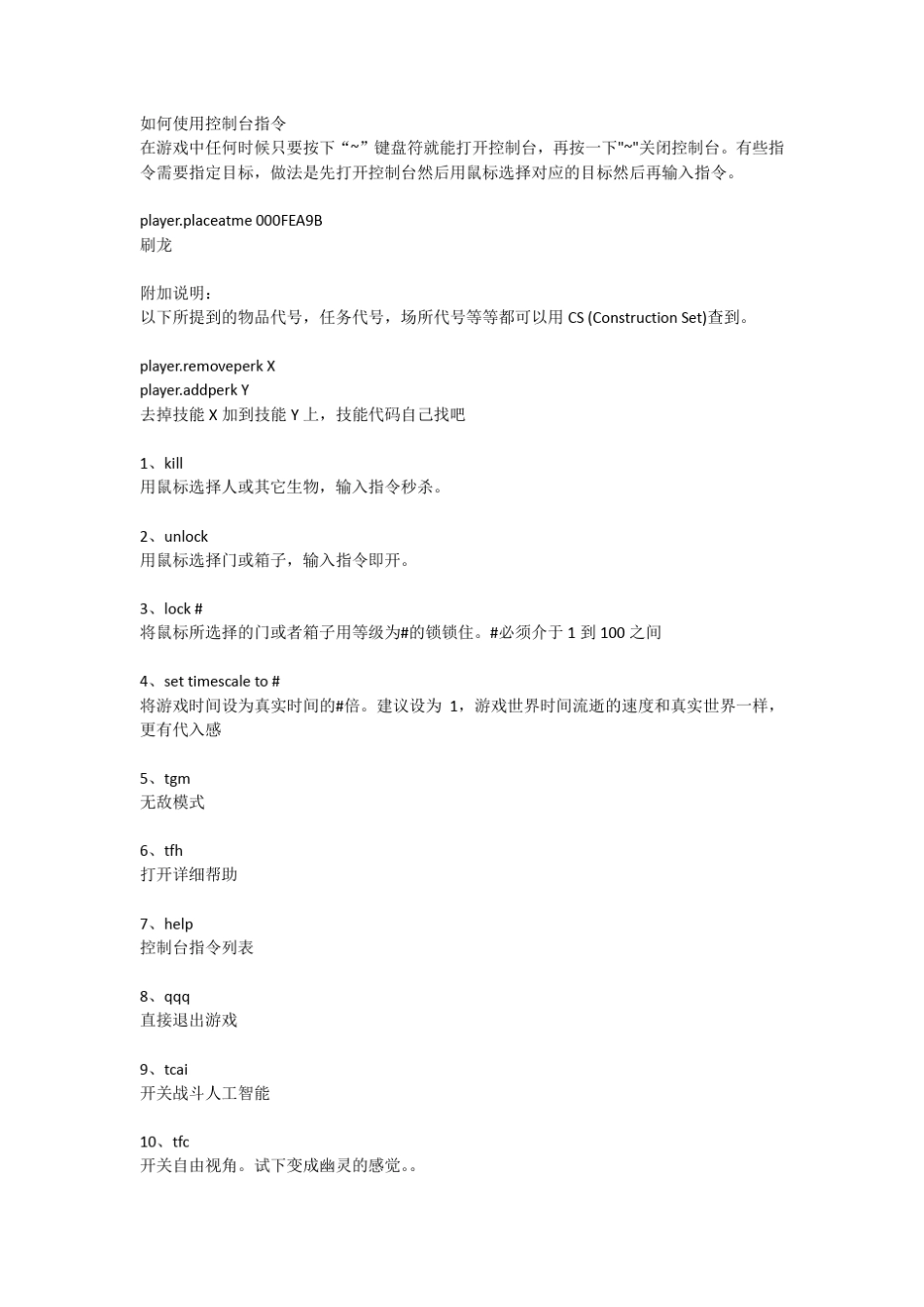 如何使用控制台指令
在游戏中任何时候只要按下“~”键盘符就能打开控制台，再按一下"~"关闭控制台。有些指令需要指定目标，做法是先打开控制台然后用鼠标选择对应的目标然后再输入指令。

player.placeatme 000FEA9B
刷龙

附加说明：
以下所提到的物品代号，任务代号，场所代号等等都可以用 CS (Construction Set)查到。

player.removeperk X
player.addperk Y
去掉技能 X 加到技能 Y 上，技能代码自己找吧

1、kill
用鼠标选择人或其它生物，输入指令秒杀。

2、unlock
用鼠标选择门或箱子，输入指令即开。

3、lock #
将鼠标所选择的门或者箱子用等级为#的锁锁住。#必须介于 1 到 100 之间

4、set timescale to #
将游戏时间设为真实时间的#倍。建议设为 1，游戏世界时间流逝的速度和真实世界一样，更有代入感

5、tgm
无敌模式

6、tfh
打开详细帮助

7、help
控制台指令列表

8、qqq
直接退出游戏

9、tcai
开关战斗人工智能

10、tfc
开关自由视角。试下变成幽灵的感觉。。